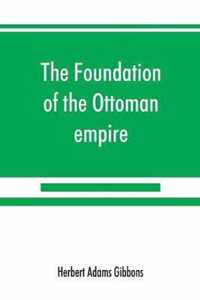 The Foundation of the Ottoman empire

Herbert Adams Gibbons